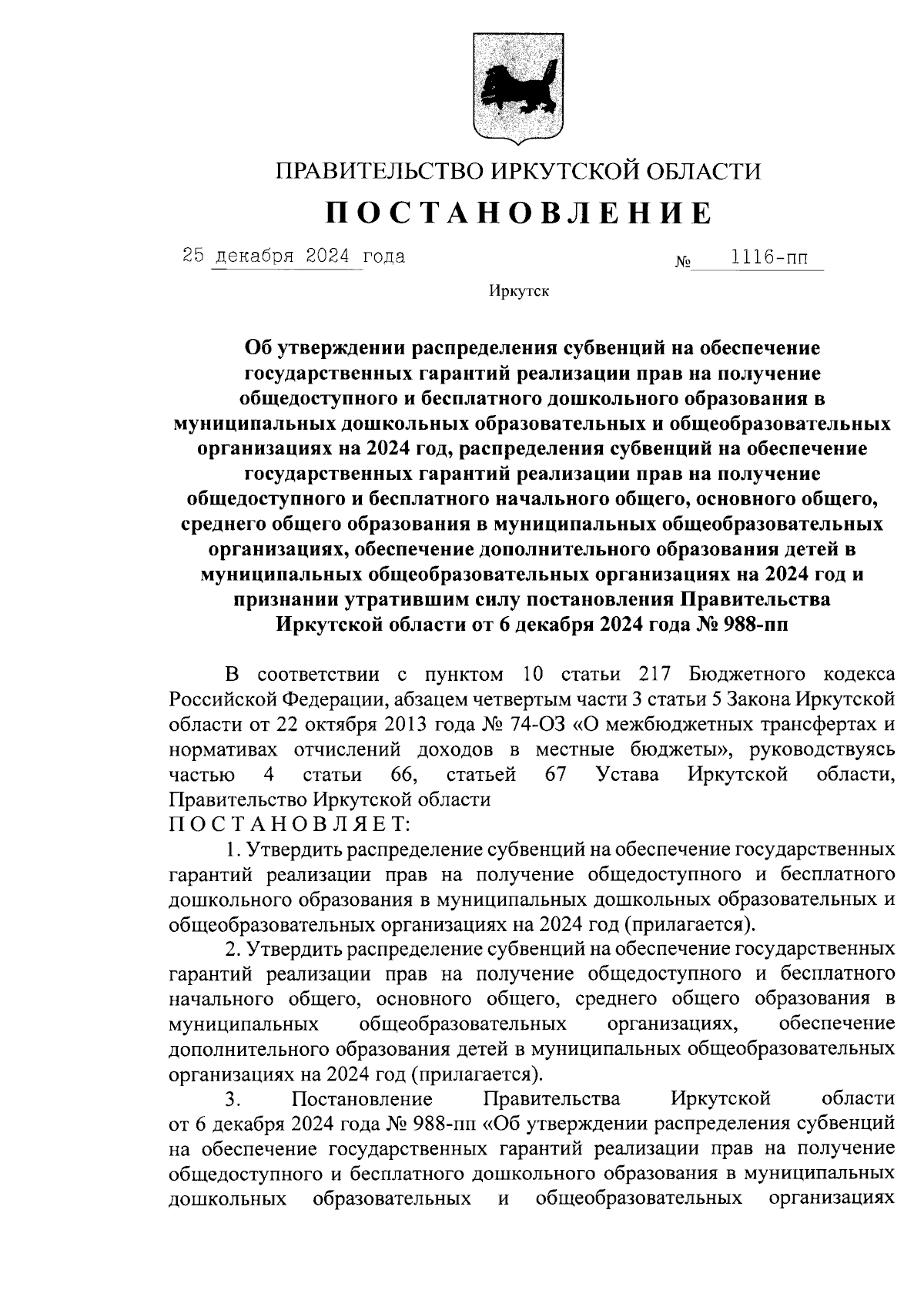 ПРАВИТЕЛЬСТВО ИРКУТСКОЙ ОБЛАСТИ

ПОСТАНОВЛЕНИЕ

25 декабря 2024 года № 1116-пп

Иркутск

Об утверждении распределения субвенций на обеспечение государственных гарантий реализации прав на получение общедоступного и бесплатного дошкольного образования в муниципальных дошкольных образовательных и общеобразовательных организациях на 2024 год, распределения субвенций на обеспечение государственных гарантий реализации прав на получение общедоступного и бесплатного начального общего, основного общего, среднего общего образования в муниципальных общеобразовательных организациях, обеспечение дополнительного образования детей в муниципальных общеобразовательных организациях на 2024 год и признании утратившим силу постановления Правительства Иркутской области от 6 декабря 2024 года № 988-пп

В соответствии с пунктом 10 статьи 217 Бюджетного кодекса Российской Федерации, абзацем четвертым части 3 статьи 5 Закона Иркутской области от 22 октября 2013 года № 74-ОЗ «О межбюджетных трансфертах и нормативах отчислений доходов в местные бюджеты», руководствуясь частью 4 статьи 66, статьей 67 Устава Иркутской области, Правительство Иркутской области
ПОСТАНОВЛЯЕТ:

1. Утвердить распределение субвенций на обеспечение государственных гарантий реализации прав на получение общедоступного и бесплатного дошкольного образования в муниципальных дошкольных образовательных и общеобразовательных организациях на 2024 год (прилагается).

2. Утвердить распределение субвенций на обеспечение государственных гарантий реализации прав на получение общедоступного и бесплатного начального общего, основного общего, среднего общего образования в муниципальных общеобразовательных организациях, обеспечение дополнительного образования детей в муниципальных общеобразовательных организациях на 2024 год (прилагается).

3. Постановление Правительства Иркутской области от 6 декабря 2024 года № 988-пп «Об утверждении распределения субвенций на обеспечение государственных гарантий реализации прав на получение общедоступного и бесплатного дошкольного образования в муниципальных дошкольных образовательных и общеобразовательных организациях